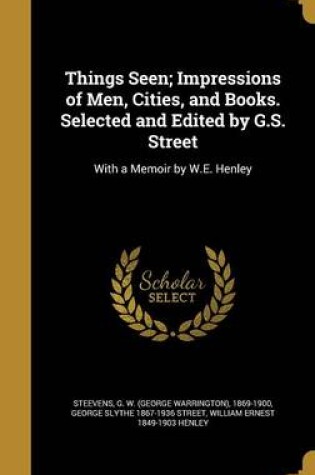 Things Seen; Impressions of Men, Cities, and Books. Selected and Edited by G.S. Street

With a Memoir by W.E. Henley

Scholar
SELECT

STEEVENS, G. W. (GEORGE WARRINGTON), 1869-1900, GEORGE SLYTHE 1867-1936 STREET, WILLIAM ERNEST 1849-1903 HENLEY